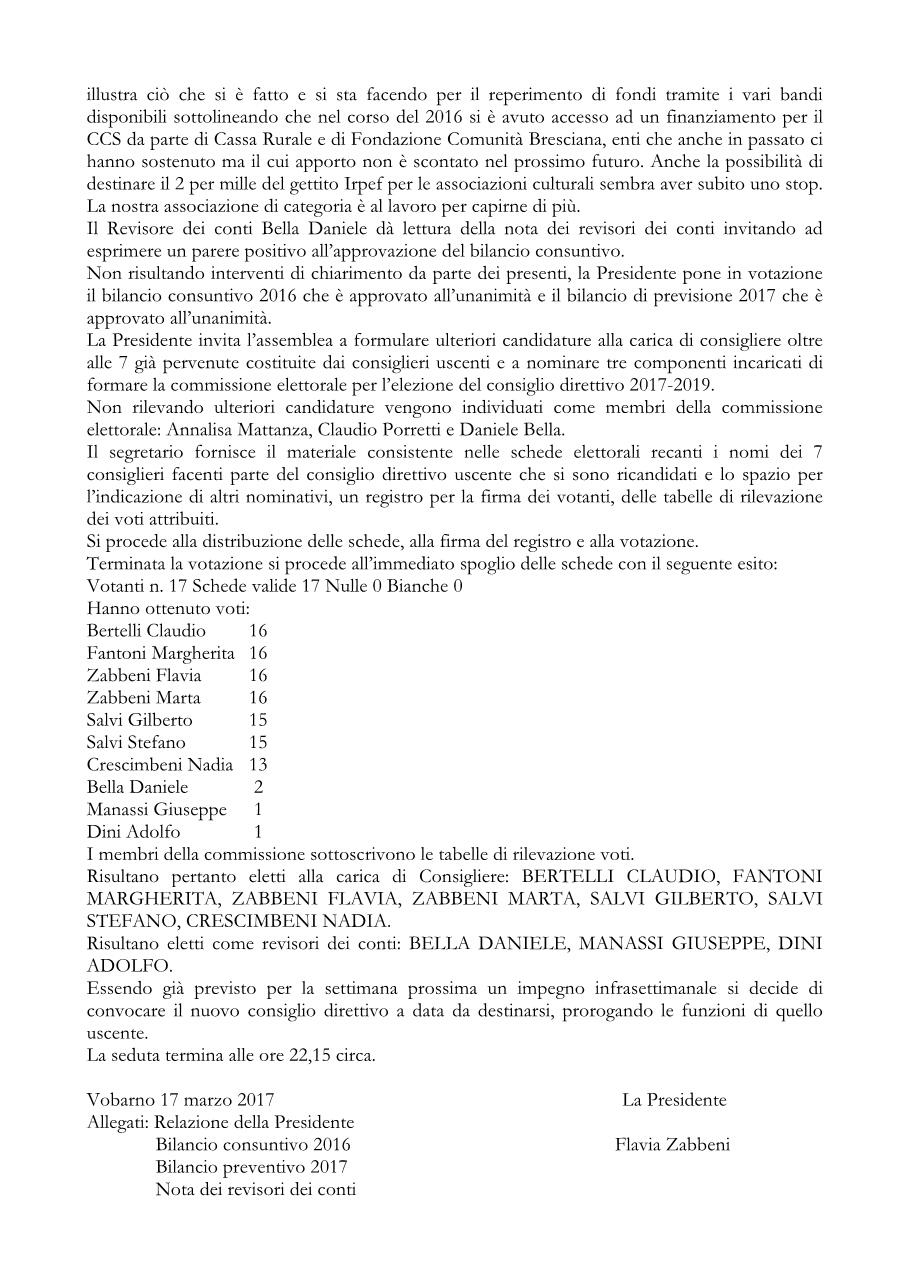 illustra ciò che si è fatto e si sta facendo per il reperimento di fondi tramite i vari bandi disponibili sottolineando che nel corso del 2016 si è avuto accesso ad un finanziamento per il CCS da parte di Cassa Rurale e di Fondazione Comunità Bresciana, enti che anche in passato ci hanno sostenuto ma il cui apporto non è scontato nel prossimo futuro. Anche la possibilità di destinare il 2 per mille del gettito Irpef per le associazioni culturali sembra aver subito uno stop. La nostra associazione di categoria è al lavoro per capirne di più.
Il Revisore dei conti Bella Daniele dà lettura della nota dei revisori dei conti invitando ad esprimere un parere positivo all'approvazione del bilancio consuntivo.
Non risultando interventi di chiarimento da parte dei presenti, la Presidente pone in votazione il bilancio consuntivo 2016 che è approvato all'unanimità e il bilancio di previsione 2017 che è approvato all'unanimità.
La Presidente invita l'assemblea a formulare ulteriori candidature alla carica di consigliere oltre alle 7 già pervenute costituite dai consiglieri uscenti e a nominare tre componenti incaricati di formare la commissione elettorale per l'elezione del consiglio direttivo 2017-2019.
Non rilevando ulteriori candidature vengono individuati come membri della commissione elettorale: Annalisa Mattanza, Claudio Porretti e Daniele Bella.
Il segretario fornisce il materiale consistente nelle schede elettorali recanti i nomi dei 7 consiglieri facenti parte del consiglio direttivo uscente che si sono ricandidati e lo spazio per l'indicazione di altri nominativi, un registro per la firma dei votanti, delle tabelle di rilevazione dei voti attribuiti.
Si procede alla distribuzione delle schede, alla firma del registro e alla votazione.
Terminata la votazione si procede all'immediato spoglio delle schede con il seguente esito:
Votanti n. 17 Schede valide 17 Nulle 0 Bianche 0
Hanno ottenuto voti:
Bertelli Claudio 16
Fantoni Margherita 16
Zabbeni Flavia 16
Zabbeni Marta 16
Salvi Gilberto 15
Salvi Stefano 15
Crescimbeni Nadia 13
Bella Daniele 2
Manassi Giuseppe 1
Dini Adolfo 1
I membri della commissione sottoscrivono le tabelle di rilevazione voti.
Risultano pertanto eletti alla carica di Consigliere: BERTELLI CLAUDIO, FANTONI MARGHERITA, ZABBENI FLAVIA, ZABBENI MARTA, SALVI GILBERTO, SALVI STEFANO, CRESCIMBENI NADIA.
Risultano eletti come revisori dei conti: BELLA DANIELE, MANASSI GIUSEPPE, DINI ADOLFO.
Essendo già previsto per la settimana prossima un impegno infrasettimanale si decide di convocare il nuovo consiglio direttivo a data da destinarsi, prorogando le funzioni di quello uscente.
La seduta termina alle ore 22,15 circa.

Vobarno 17 marzo 2017
Allegati: Relazione della Presidente
Bilancio consuntivo 2016
Bilancio preventivo 2017
Nota dei revisori dei conti

La Presidente

Flavia Zabbeni